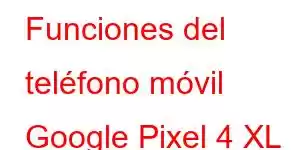 Funciones del teléfono móvil Google Pixel 4 XL